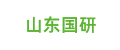 山东国研